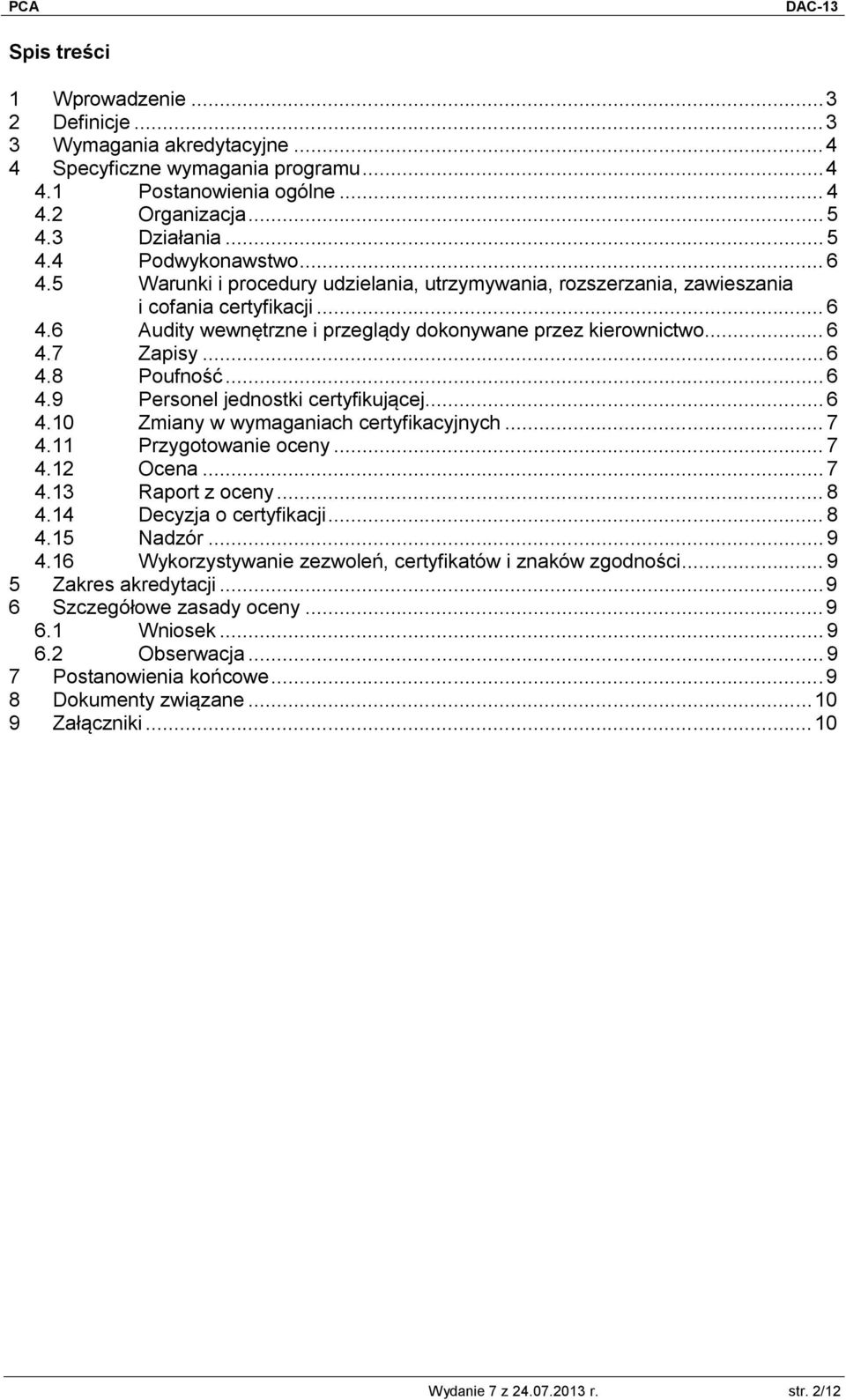 PCA DAC-13

Spis treści

1 Wprowadzenie ... 3
2 Definicje ... 3
3 Wymagania akredytacyjne ... 4
4 Specyficzne wymagania programu ... 4
4.1 Postanowienia ogólne ... 4
4.2 Organizacja ... 5
4.3 Działania ... 5
4.4 Podwykonawstwo ... 6
4.5 Warunki i procedury udzielania, utrzymywania, rozszerzania, zawieszania i cofania certyfikacji ... 6
4.6 Audity wewnętrzne i przeglądy dokonywane przez kierownictwo ... 6
4.7 Zapisy ... 6
4.8 Poufność ... 6
4.9 Personel jednostki certyfikującej ... 6
4.10 Zmiany w wymaganiach certyfikacyjnych ... 7
4.11 Przygotowanie oceny ... 7
4.12 Ocena ... 7
4.13 Raport z oceny ... 8
4.14 Decyzja o certyfikacji ... 8
4.15 Nadzór ... 9
4.16 Wykorzystywanie zezwoleń, certyfikatów i znaków zgodności ... 9
5 Zakres akredytacji ... 9
6 Szczegółowe zasady oceny ... 9
6.1 Wniosek ... 9
6.2 Obserwacja ... 9
7 Postanowienia końcowe ... 9
8 Dokumenty związane ... 10
9 Załączniki ... 10

Wydanie 7 z 24.07.2013 r. str. 2/12